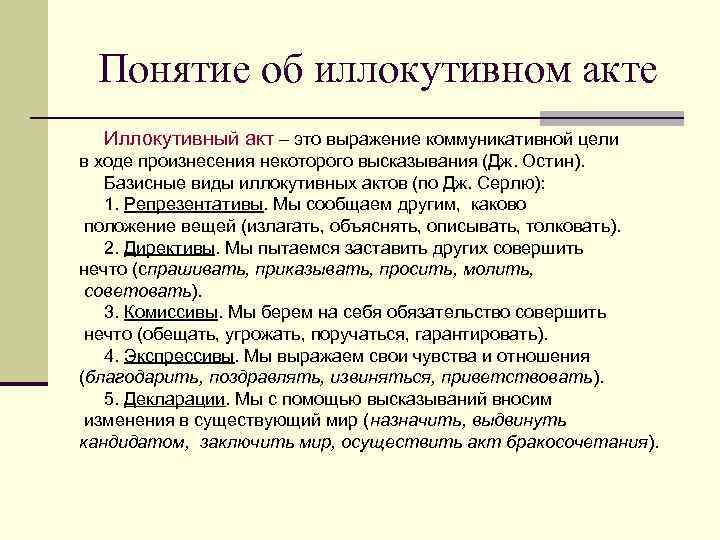 Понятие об иллокутивном акте

Иллокутивный акт – это выражение коммуникативной цели в ходе произнесения некоторого высказывания (Дж. Остин).

Базисные виды иллокутивных актов (по Дж. Серлю):

1. Репрезентативы. Мы сообщаем другим, каково положение вещей (излагать, объяснять, описывать, толковать).

2. Директивы. Мы пытаемся заставить других совершить нечто (спрашивать, приказывать, просить, молить, советовать).

3. Комиссивы. Мы берем на себя обязательство совершить нечто (обещать, угрожать, поручаться, гарантировать).

4. Экспрессивы. Мы выражаем свои чувства и отношения (благодарить, поздравлять, извиняться, приветствовать).

5. Декларации. Мы с помощью высказываний вносим изменения в существующий мир (назначить, выдвинуть кандидатом, заключить мир, осуществить акт бракосочетания).